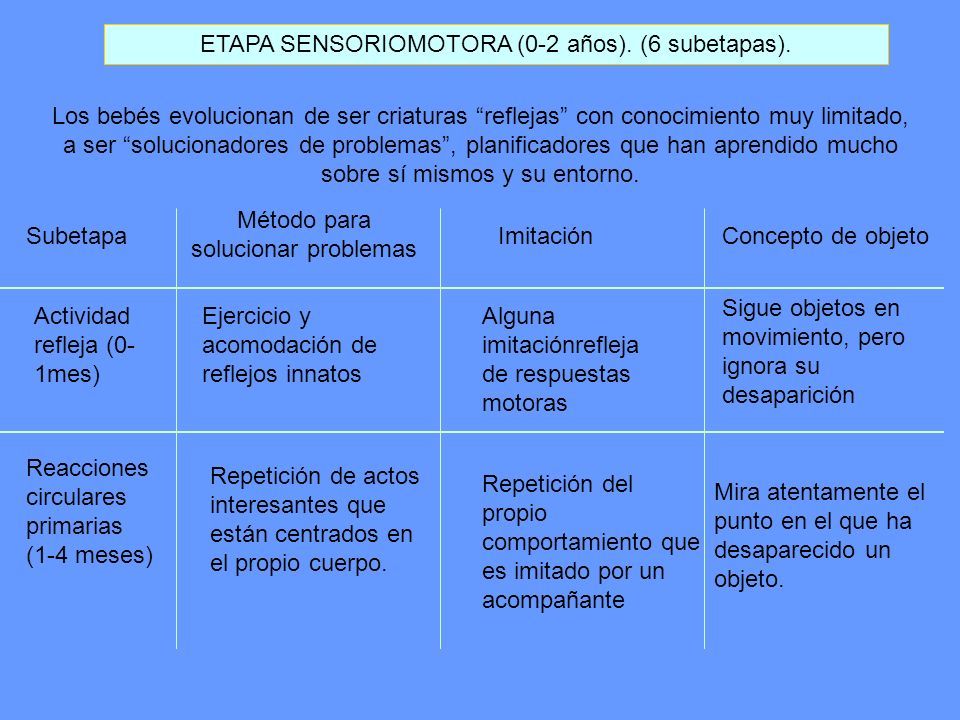 ETAPA SENSORIOMOTORA (0-2 años). (6 subetapas).

Los bebés evolucionan de ser criaturas “reflejas” con conocimiento muy limitado, a ser “solucionadores de problemas”, planificadores que han aprendido mucho sobre sí mismos y su entorno.

| Subetapa | Método para solucionar problemas | Imitación | Concepto de objeto |
|---|---|---|---|
| Actividad refleja (0-1mes) | Ejercicio y acomodación de reflejos innatos | Alguna imitaciónrefleja de respuestas motoras | Sigue objetos en movimiento, pero ignora su desaparición |
| Reacciones circulares primarias (1-4 meses) | Repetición de actos interesantes que están centrados en el propio cuerpo. | Repetición del propio comportamiento que es imitado por un acompañante | Mira atentamente el punto en el que ha desaparecido un objeto. |